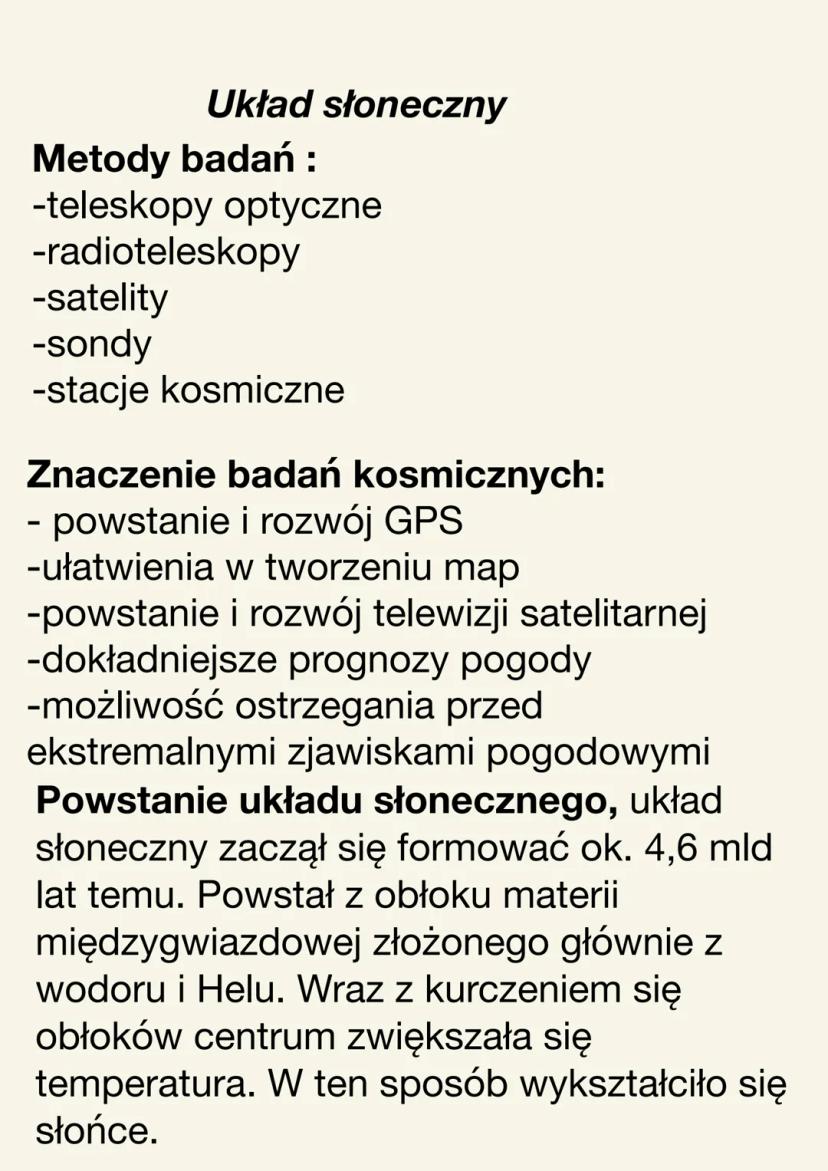 Układ słoneczny

Metody badań :
-teleskopy optyczne
-radioteleskopy
-satelity
-sondy
-stacje kosmiczne

Znaczenie badań kosmicznych:
- powstanie i rozwój GPS
-ułatwienia w tworzeniu map
-powstanie i rozwój telewizji satelitarnej
-dokładniejsze prognozy pogody
-możliwość ostrzegania przed ekstremalnymi zjawiskami pogodowymi

Powstanie układu słonecznego, układ słoneczny zaczął się formować ok. 4,6 mld lat temu. Powstał z obłoku materii międzygwiazdowej złożonego głównie z wodoru i Helu. Wraz z kurczeniem się obłoków centrum zwiększała się temperatura. W ten sposób wykształciło się słońce.